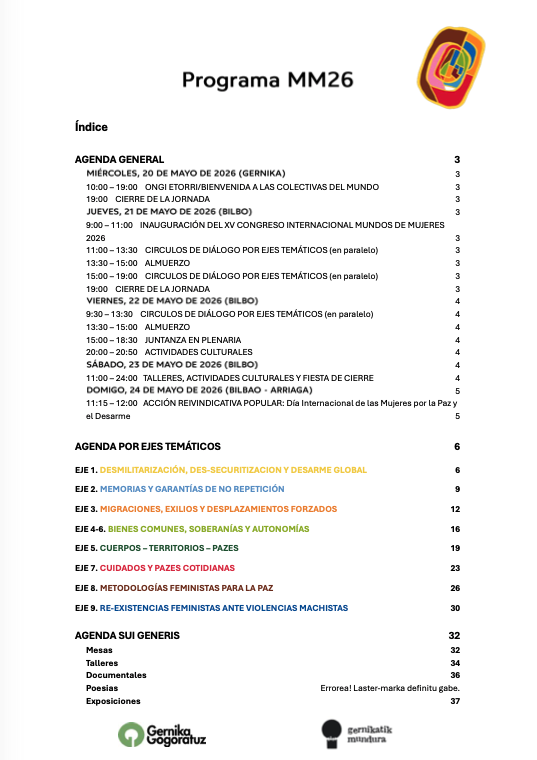 Programa MM26

Índice

AGENDA GENERAL 3
MIÉRCOLES, 20 DE MAYO DE 2026 (GERNIKA) 3
10:00 – 19:00 ONGI ETORRI/BIENVENIDA A LAS COLECTIVAS DEL MUNDO 3
19:00 CIERRE DE LA JORNADA 3
JUEVES, 21 DE MAYO DE 2026 (BILBO) 3
9:00 – 11:00 INAUGURACIÓN DEL XV CONGRESO INTERNACIONAL MUNDOS DE MUJERES 2026 3
11:00 – 13:30 CIRCULOS DE DIÁLOGO POR EJES TEMÁTICOS (en paralelo) 3
13:30 – 15:00 ALMUERZO 3
15:00 – 19:00 CIRCULOS DE DIÁLOGO POR EJES TEMÁTICOS (en paralelo) 3
19:00 CIERRE DE LA JORNADA 3
VIERNES, 22 DE MAYO DE 2026 (BILBO) 4
9:30 – 13:30 CIRCULOS DE DIÁLOGO POR EJES TEMÁTICOS (en paralelo) 4
13:30 – 15:00 ALMUERZO 4
15:00 – 18:30 JUNTANZA EN PLENARIA 4
20:00 – 20:50 ACTIVIDADES CULTURALES 4
SÁBADO, 23 DE MAYO DE 2026 (BILBO) 4
11:00 – 24:00 TALLERES, ACTIVIDADES CULTURALES Y FIESTA DE CIERRE 4
DOMIGO, 24 DE MAYO DE 2026 (BILBAO - ARRIAGA) 5
11:15 – 12:00 ACCIÓN REIVINDICATIVA POPULAR: Día Internacional de las Mujeres por la Paz y el Desarme 5

AGENDA POR EJES TEMÁTICOS 6

EJE 1. DESMILITARIZACIÓN, DES-SECURITIZACION Y DESARME GLOBAL 6
EJE 2. MEMORIAS Y GARANTÍAS DE NO REPETICIÓN 9
EJE 3. MIGRACIONES, EXILIOS Y DESPLAZAMIENTOS FORZADOS 12
EJE 4-6. BIENES COMUNES, SOBERANÍAS Y AUTONOMÍAS 16
EJE 5. CUERPOS – TERRITORIOS – PAZES 19
EJE 7. CUIDADOS Y PAZES COTIDIANAS 23
EJE 8. METODOLOGÍAS FEMINISTAS PARA LA PAZ 26
EJE 9. RE-EXISTENCIAS FEMINISTAS ANTE VIOLENCIAS MACHISTAS 30

AGENDA SUI GENERIS 32
Mesas 32
Talleres 34
Documentales 36
Poesias Errorea! Laster-marka definitu gabe.
Exposiciones 37

Gernika Gogoratuz

gernikatik mundura